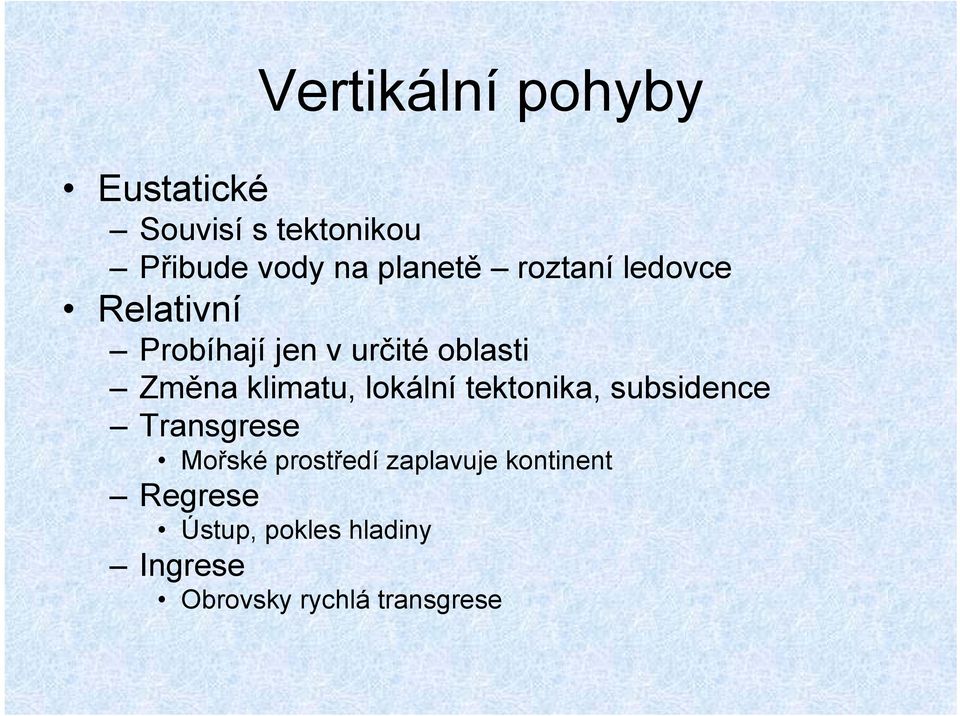 Vertikální pohyby

• Eustatické
– Souvisí s tektonikou
– Přibude vody na planetě – roztaní ledovce
• Relativní
– Probíhají jen v určité oblasti
– Změna klimatu, lokální tektonika, subsidence
– Transgrese
• Mořské prostředí zaplavuje kontinent
– Regrese
• Ústup, pokles hladiny
– Ingrese
• Obrovsky rychlá transgrese